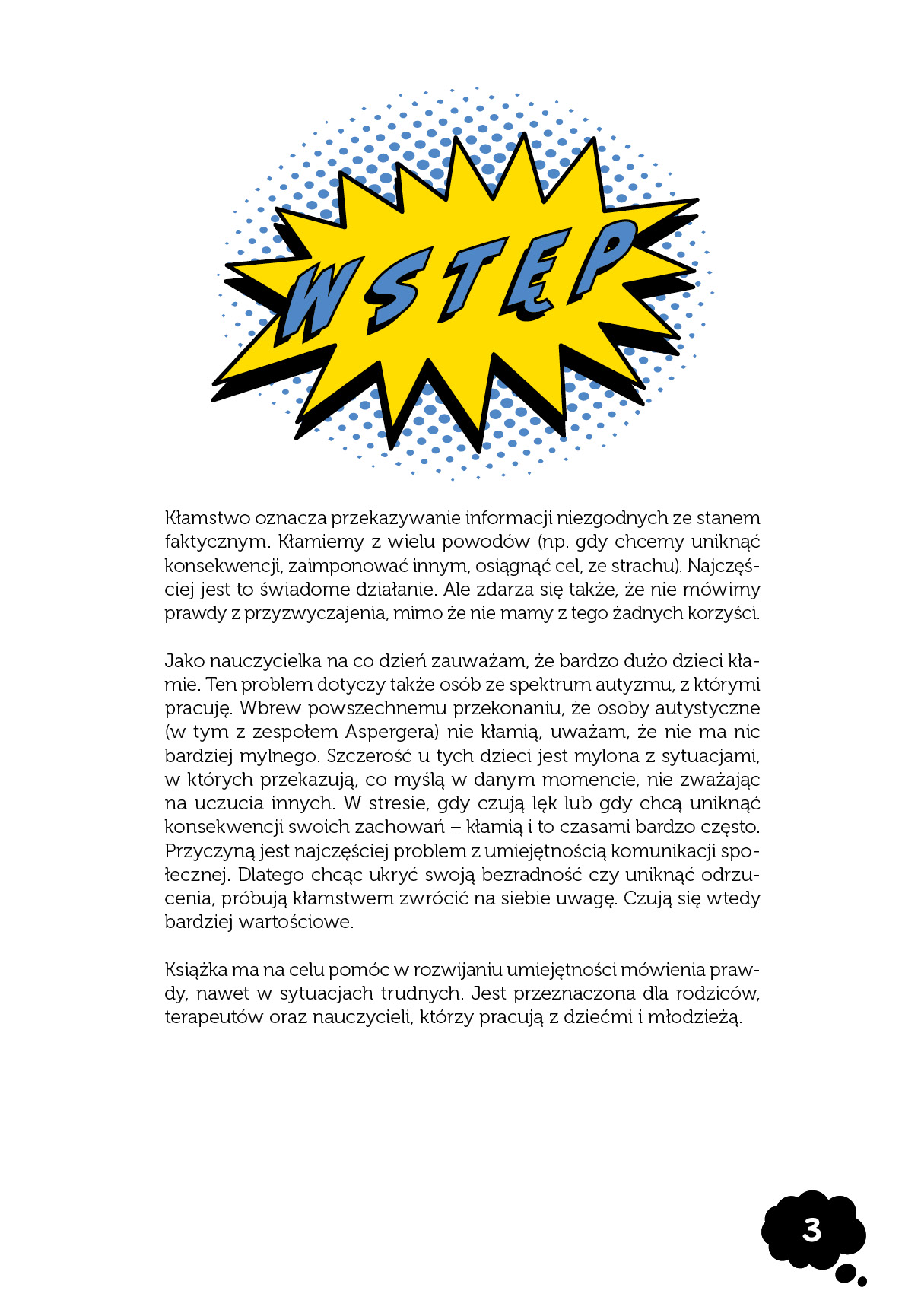 WSTĘP

Kłamstwo oznacza przekazywanie informacji niezgodnych ze stanem faktycznym. Kłamiemy z wielu powodów (np. gdy chcemy uniknąć konsekwencji, zaimponować innym, osiągnąć cel, ze strachu). Najczęściej jest to świadome działanie. Ale zdarza się także, że nie mówimy prawdy z przyzwyczajenia, mimo że nie mamy z tego żadnych korzyści.

Jako nauczycielka na co dzień zauważam, że bardzo dużo dzieci kłamie. Ten problem dotyczy także osób ze spektrum autyzmu, z którymi pracuję. Wbrew powszechnemu przekonaniu, że osoby autystyczne (w tym z zespołem Aspergera) nie kłamią, uważam, że nie ma nic bardziej mylnego. Szczerość u tych dzieci jest mylona z sytuacjami, w których przekazują, co myślą w danym momencie, nie zważając na uczucia innych. W stresie, gdy czują lęk lub gdy chcą uniknąć konsekwencji swoich zachowań – kłamią i to czasami bardzo często. Przyczyną jest najczęściej problem z umiejętnością komunikacji społecznej. Dlatego chcąc ukryć swoją bezradność czy uniknąć odrzucenia, próbują kłamstwem zwrócić na siebie uwagę. Czują się wtedy bardziej wartościowe.

Książka ma na celu pomóc w rozwijaniu umiejętności mówienia prawdy, nawet w sytuacjach trudnych. Jest przeznaczona dla rodziców, terapeutów oraz nauczycieli, którzy pracują z dziećmi i młodzieżą.

3